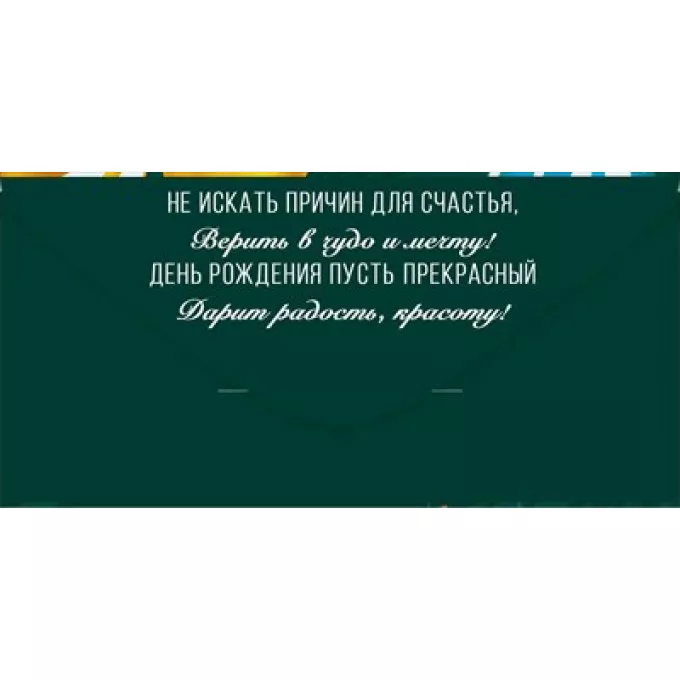 НЕ ИСКАТЬ ПРИЧИН ДЛЯ СЧАСТЬЯ,
Верить в чудо и мечту!
ДЕНЬ РОЖДЕНИЯ ПУСТЬ ПРЕКРАСНЫЙ
Дарит радость, красоту!